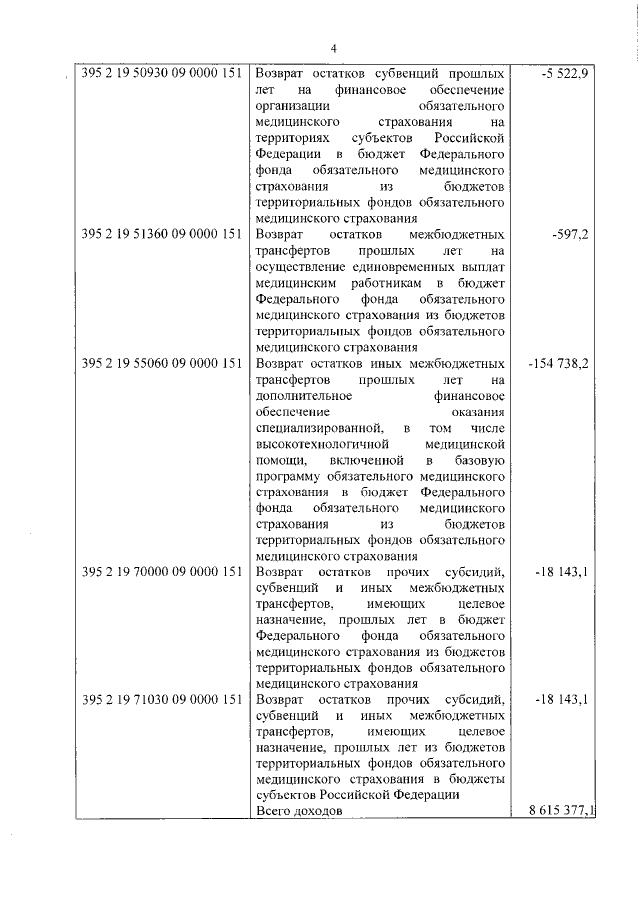 4

| | | |
|---|---|---|
| 395 2 19 50930 09 0000 151 | Возврат остатков субвенций прошлых лет на финансовое обеспечение организации обязательного медицинского страхования на территориях субъектов Российской Федерации в бюджет Федерального фонда обязательного медицинского страхования из бюджетов территориальных фондов обязательного медицинского страхования | -5 522,9 |
| 395 2 19 51360 09 0000 151 | Возврат остатков межбюджетных трансфертов прошлых лет на осуществление единовременных выплат медицинским работникам в бюджет Федерального фонда обязательного медицинского страхования из бюджетов территориальных фондов обязательного медицинского страхования | -597,2 |
| 395 2 19 55060 09 0000 151 | Возврат остатков иных межбюджетных трансфертов прошлых лет на дополнительное финансовое обеспечение оказания специализированной, в том числе высокотехнологичной медицинской помощи, включенной в базовую программу обязательного медицинского страхования в бюджет Федерального фонда обязательного медицинского страхования из бюджетов территориальных фондов обязательного медицинского страхования | -154 738,2 |
| 395 2 19 70000 09 0000 151 | Возврат остатков прочих субсидий, субвенций и иных межбюджетных трансфертов, имеющих целевое назначение, прошлых лет в бюджет Федерального фонда обязательного медицинского страхования из бюджетов территориальных фондов обязательного медицинского страхования | -18 143,1 |
| 395 2 19 71030 09 0000 151 | Возврат остатков прочих субсидий, субвенций и иных межбюджетных трансфертов, имеющих целевое назначение, прошлых лет из бюджетов территориальных фондов обязательного медицинского страхования в бюджеты субъектов Российской Федерации | -18 143,1 |
| | Всего доходов | 8 615 377,1 |